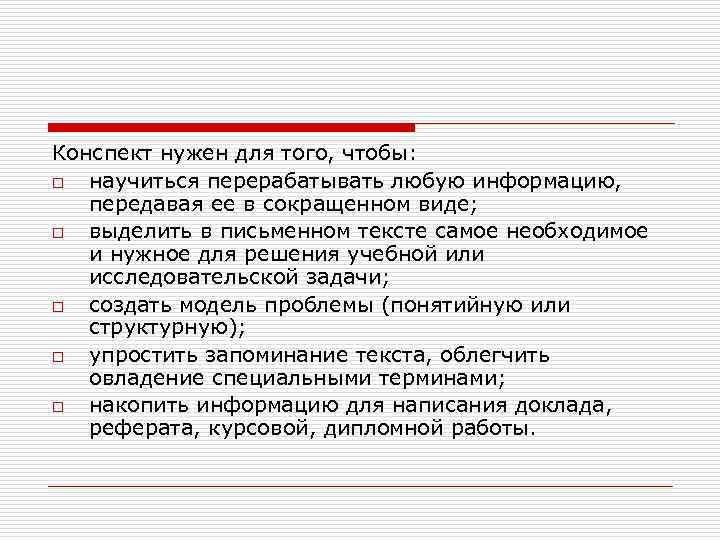 Конспект нужен для того, чтобы:

□ научиться перерабатывать любую информацию, передавая ее в сокращенном виде;

□ выделить в письменном тексте самое необходимое и нужное для решения учебной или исследовательской задачи;

□ создать модель проблемы (понятийную или структурную);

□ упростить запоминание текста, облегчить овладение специальными терминами;

□ накопить информацию для написания доклада, реферата, курсовой, дипломной работы.